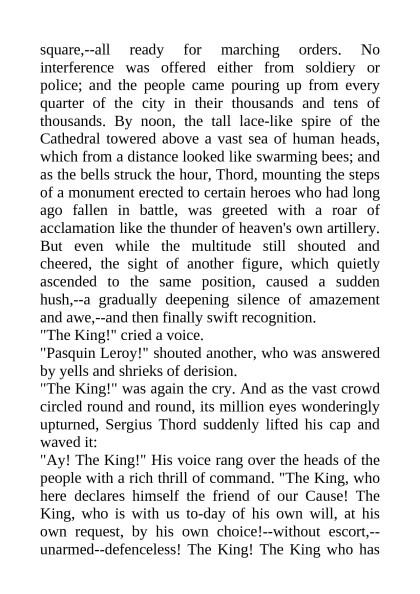 square,--all ready for marching orders. No interference was offered either from soldiery or police; and the people came pouring up from every quarter of the city in their thousands and tens of thousands. By noon, the tall lace-like spire of the Cathedral towered above a vast sea of human heads, which from a distance looked like swarming bees; and as the bells struck the hour, Thord, mounting the steps of a monument erected to certain heroes who had long ago fallen in battle, was greeted with a roar of acclamation like the thunder of heaven's own artillery. But even while the multitude still shouted and cheered, the sight of another figure, which quietly ascended to the same position, caused a sudden hush,--a gradually deepening silence of amazement and awe,--and then finally swift recognition.
"The King!" cried a voice.
"Pasquin Leroy!" shouted another, who was answered by yells and shrieks of derision.
"The King!" was again the cry. And as the vast crowd circled round and round, its million eyes wonderingly upturned, Sergius Thord suddenly lifted his cap and waved it:
"Ay! The King!" His voice rang over the heads of the people with a rich thrill of command. "The King, who here declares himself the friend of our Cause! The King, who is with us to-day of his own will, at his own request, by his own choice!--without escort,--unarmed--defenceless! The King! The King who has